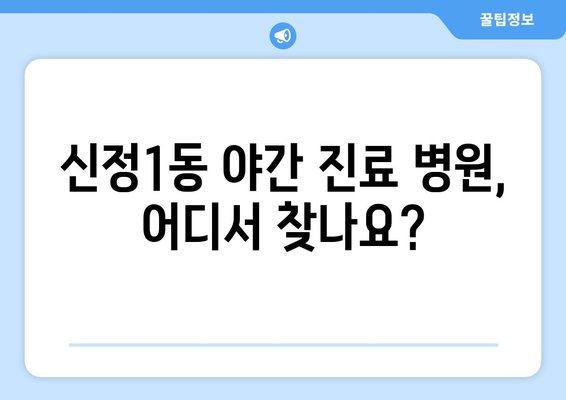 꿀팁정보

신정1동 야간 진료 병원, 어디서 찾나요?